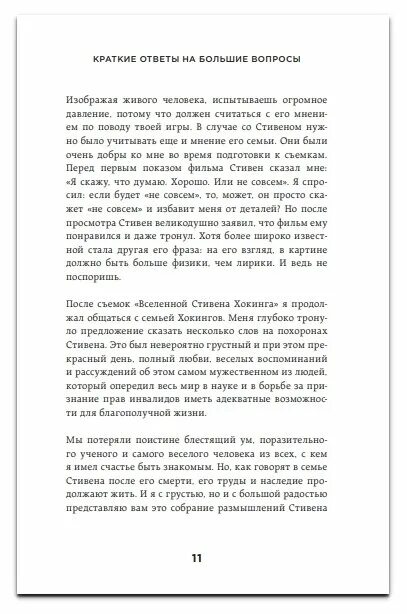 КРАТКИЕ ОТВЕТЫ НА БОЛЬШИЕ ВОПРОСЫ

Изображая живого человека, испытываешь огромное давление, потому что должен считаться с его мнением по поводу твоей игры. В случае со Стивеном нужно было учитывать еще и мнение его семьи. Они были очень добры ко мне во время подготовки к съемкам. Перед первым показом фильма Стивен сказал мне: «Я скажу, что думаю. Хорошо. Или не совсем». Я спросил: если будет «не совсем», то, может, он просто скажет «не совсем» и избавит меня от деталей? Но после просмотра Стивен великодушно заявил, что фильм ему понравился и даже тронул. Хотя более широко известной стала другая его фраза: на его взгляд, в картине должно быть больше физики, чем лирики. И ведь не поспоришь.

После съемок «Вселенной Стивена Хокинга» я продолжал общаться с семьей Хокингов. Меня глубоко тронуло предложение сказать несколько слов на похоронах Стивена. Это был невероятно грустный и при этом прекрасный день, полный любви, веселых воспоминаний и рассуждений об этом самом мужественном из людей, который опередил весь мир в науке и в борьбе за признание прав инвалидов иметь адекватные возможности для благополучной жизни.

Мы потеряли поистине блестящий ум, поразительного ученого и самого веселого человека из всех, с кем я имел счастье быть знакомым. Но, как говорят в семье Стивена после его смерти, его труды и наследие продолжают жить. И я с грустью, но и с большой радостью представляю вам это собрание размышлений Стивена

11